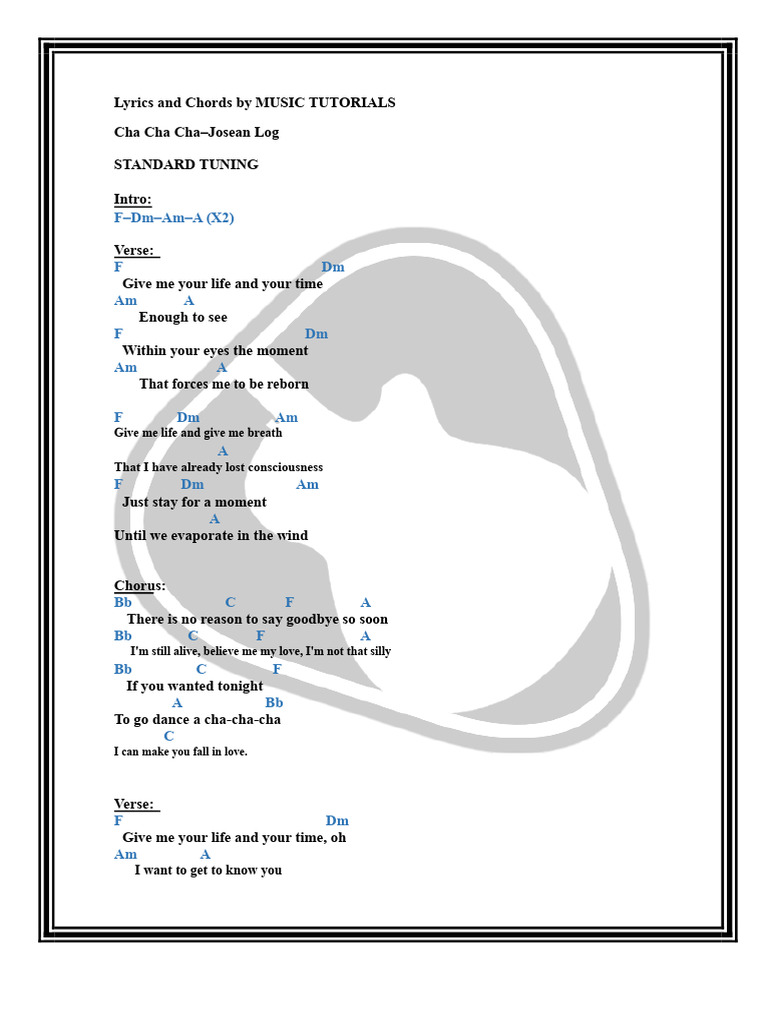 Lyrics and Chords by MUSIC TUTORIALS

Cha Cha Cha–Josean Log

STANDARD TUNING

Intro:
F–Dm–Am–A (X2)

Verse:
F Dm
Give me your life and your time
Am A
Enough to see
F Dm
Within your eyes the moment
Am A
That forces me to be reborn

F Dm Am
Give me life and give me breath
A
That I have already lost consciousness
F Dm Am
Just stay for a moment
A
Until we evaporate in the wind

Chorus:
Bb C F A
There is no reason to say goodbye so soon
Bb C F A
I'm still alive, believe me my love, I'm not that silly
Bb C F
If you wanted tonight
A Bb
To go dance a cha-cha-cha
C
I can make you fall in love.

Verse:
F Dm
Give me your life and your time, oh
Am A
I want to get to know you